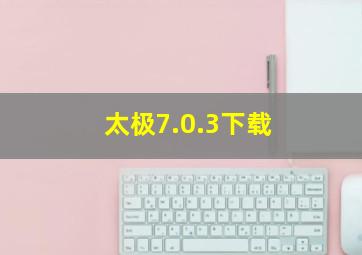 太极7.0.3下载